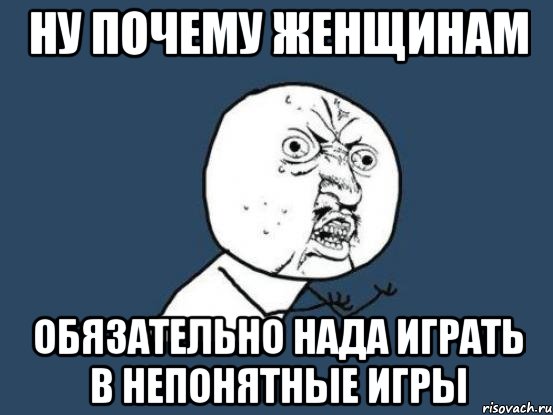 НУ ПОЧЕМУ ЖЕНЩИНАМ

ОБЯЗАТЕЛЬНО НАДА ИГРАТЬ В НЕПОНЯТНЫЕ ИГРЫ

risovach.ru